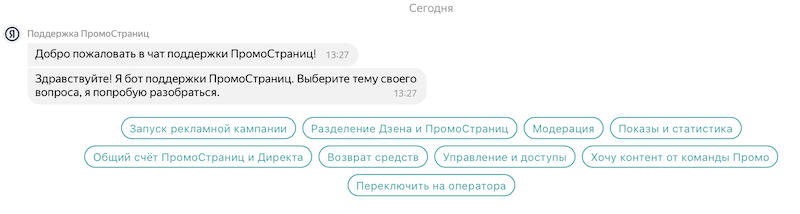 Сегодня

Я

Поддержка ПромоСтраниц

Добро пожаловать в чат поддержки ПромоСтраниц! 13:27

Здравствуйте! Я бот поддержки ПромоСтраниц. Выберите тему своего вопроса, я попробую разобраться. 13:27

Запуск рекламной кампании

Разделение Дзена и ПромоСтраниц

Модерация

Показы и статистика

Общий счёт ПромоСтраниц и Директа

Возврат средств

Управление и доступы

Хочу контент от команды Промо

Переключить на оператора